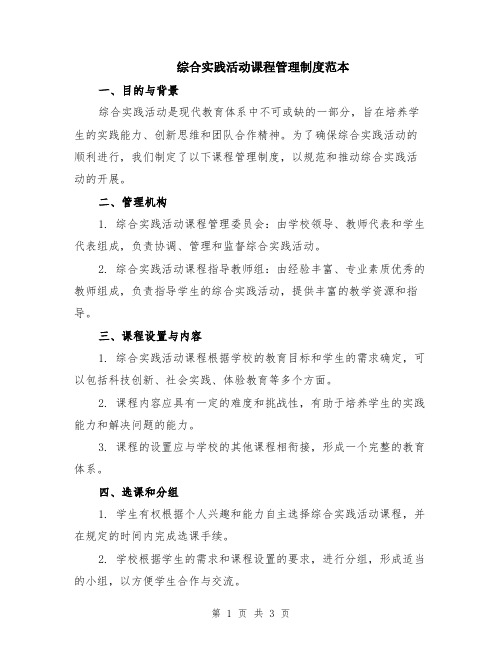 综合实践活动课程管理制度范本

一、目的与背景

综合实践活动是现代教育体系中不可或缺的一部分，旨在培养学生的实践能力、创新思维和团队合作精神。为了确保综合实践活动的顺利进行，我们制定了以下课程管理制度，以规范和推动综合实践活动的开展。

二、管理机构

1. 综合实践活动课程管理委员会：由学校领导、教师代表和学生代表组成，负责协调、管理和监督综合实践活动。

2. 综合实践活动课程指导教师组：由经验丰富、专业素质优秀的教师组成，负责指导学生的综合实践活动，提供丰富的教学资源和指导。

三、课程设置与内容

1. 综合实践活动课程根据学校的教育目标和学生的需求确定，可以包括科技创新、社会实践、体验教育等多个方面。

2. 课程内容应具有一定的难度和挑战性，有助于培养学生的实践能力和解决问题的能力。

3. 课程的设置应与学校的其他课程相衔接，形成一个完整的教育体系。

四、选课和分组

1. 学生有权根据个人兴趣和能力自主选择综合实践活动课程，并在规定的时间内完成选课手续。

2. 学校根据学生的需求和课程设置的要求，进行分组，形成适当的小组，以方便学生合作与交流。

第 1 页 共 3 页